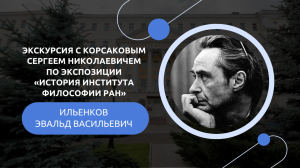 ЭКСКУРСИЯ С КОРСАКОВЫМ СЕРГЕЕМ НИКОЛАЕВИЧЕМ ПО ЭКСПОЗИЦИИ «ИСТОРИЯ ИНСТИТУТА ФИЛОСОФИИ РАН»

ИЛЬЕНКОВ ЭВАЛЬД ВАСИЛЬЕВИЧ